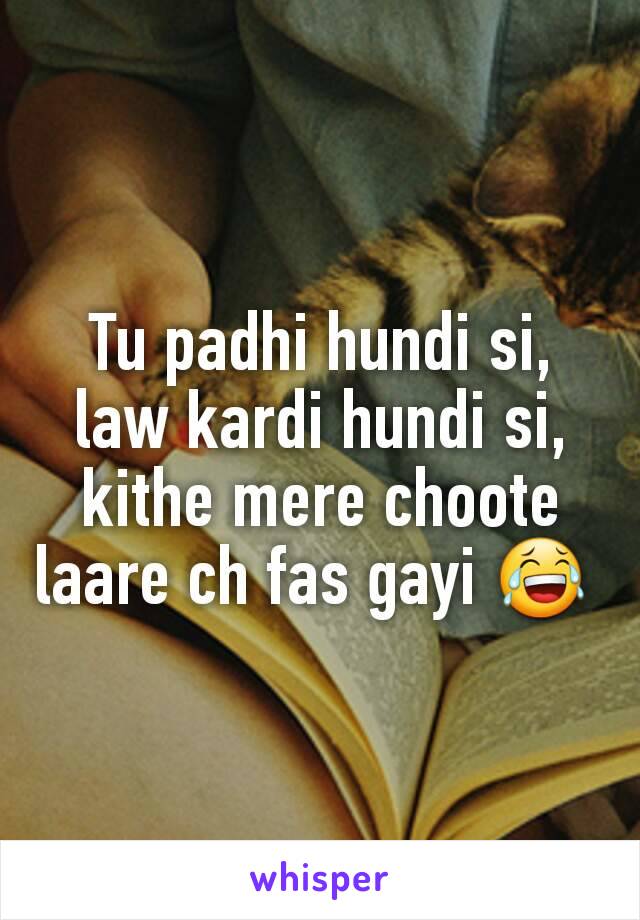 Tu padhi hundi si, law kardi hundi si, kithe mere choote laare ch fas gayi 😂

whisper